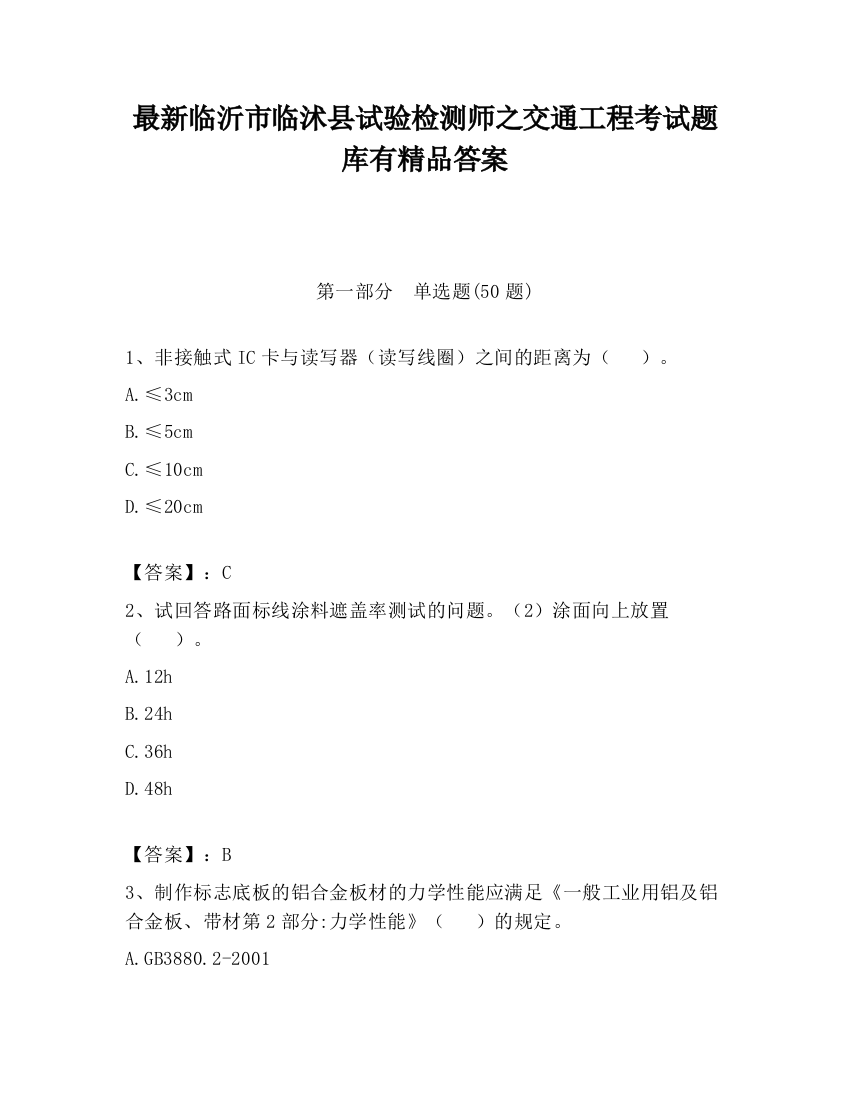 最新临沂市临沭县试验检测师之交通工程考试题库有精品答案

第一部分　单选题(50 题)

1、非接触式 IC 卡与读写器（读写线圈）之间的距离为（　　）。

A.≤3cm

B.≤5cm

C.≤10cm

D.≤20cm

【答案】：C

2、试回答路面标线涂料遮盖率测试的问题。（2）涂面向上放置（　　）。

A.12h

B.24h

C.36h

D.48h

【答案】：B

3、制作标志底板的铝合金板材的力学性能应满足《一般工业用铝及铝合金板、带材第 2 部分:力学性能》（　　）的规定。

A.GB3880.2-2001